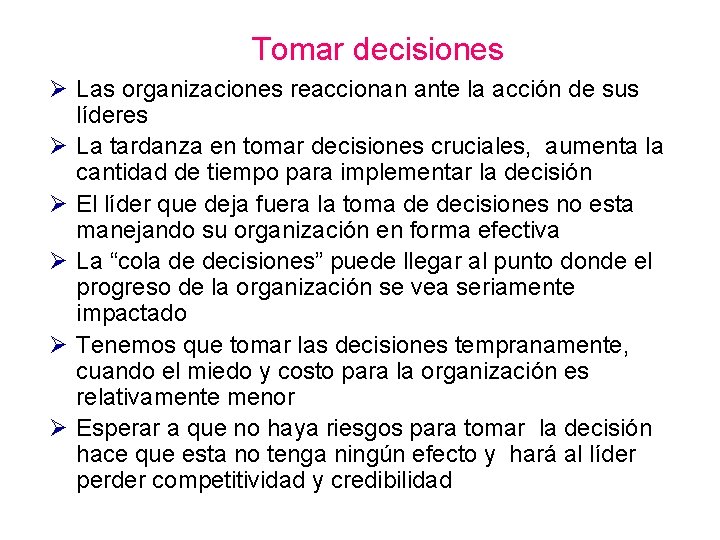 Tomar decisiones

➢ Las organizaciones reaccionan ante la acción de sus líderes

➢ La tardanza en tomar decisiones cruciales, aumenta la cantidad de tiempo para implementar la decisión

➢ El líder que deja fuera la toma de decisiones no esta manejando su organización en forma efectiva

➢ La “cola de decisiones” puede llegar al punto donde el progreso de la organización se vea seriamente impactado

➢ Tenemos que tomar las decisiones tempranamente, cuando el miedo y costo para la organización es relativamente menor

➢ Esperar a que no haya riesgos para tomar la decisión hace que esta no tenga ningún efecto y hará al líder perder competitividad y credibilidad